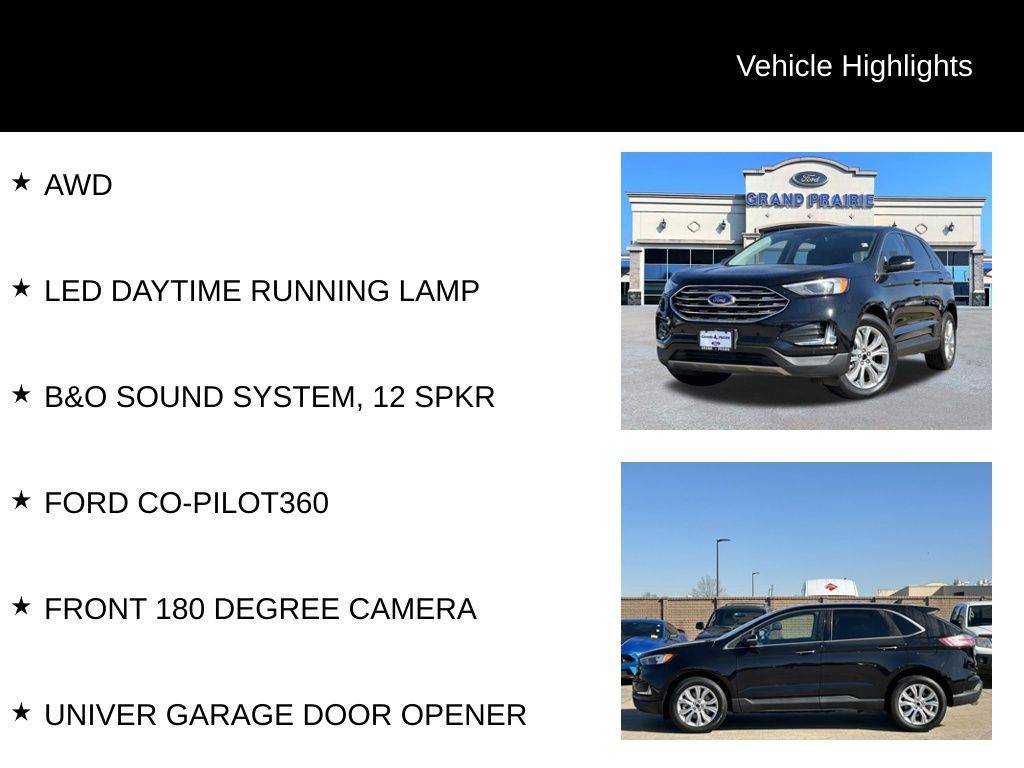 Vehicle Highlights

★ AWD

★ LED DAYTIME RUNNING LAMP

★ B&O SOUND SYSTEM, 12 SPKR

★ FORD CO-PILOT360

★ FRONT 180 DEGREE CAMERA

★ UNIVER GARAGE DOOR OPENER

Ford
GRAND PRAIRIE